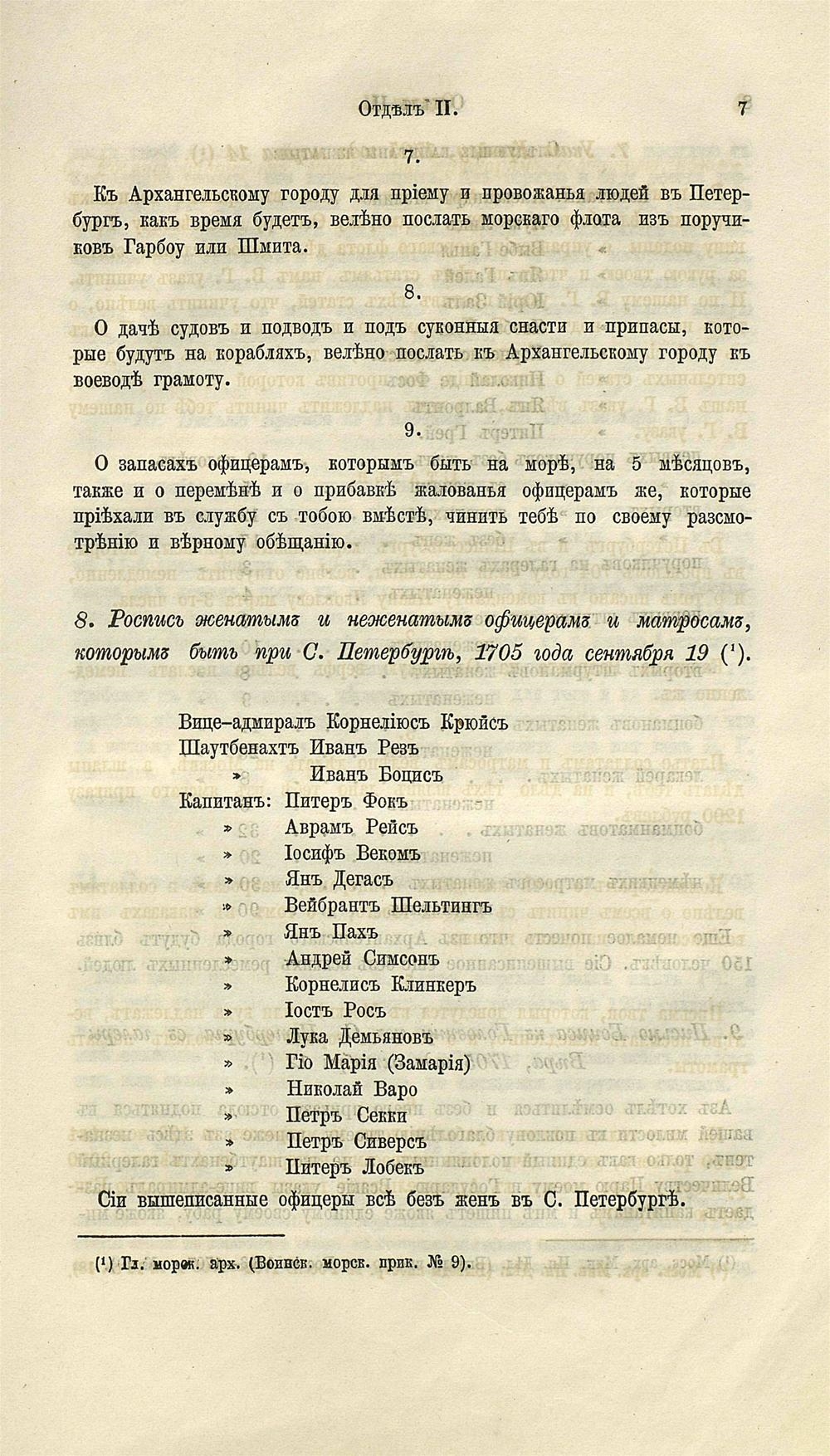 Отдѣлъ II. 7

7.

Къ Архангельскому городу для пріему и провожанья людей въ Петербургъ, какъ время будетъ, велѣно послать морскаго флота изъ поручиковъ Гарбоу или Шмита.

8.

О дачѣ судовъ и подводъ и подъ суконныя снасти и припасы, которые будутъ на корабляхъ, велѣно послать къ Архангельскому городу къ воеводѣ грамоту.

9.

О запасахъ офицерамъ, которымъ быть на морѣ, на 5 мѣсяцовъ, также и о перемѣнѣ и о прибавкѣ жалованья офицерамъ же, которые пріѣхали въ службу съ тобою вмѣстѣ, чинить тебѣ по своему разсмотрѣнію и вѣрному обѣщанію.

8. Роспись женатымъ и неженатымъ офицерамъ и матросамъ, которымъ быть при С. Петербургѣ, 1705 года сентября 19 ($^1$).

Вице-адмиралъ Корнеліюсъ Крюйсъ
Шаутбенахтъ Иванъ Резъ
» Иванъ Боцисъ
Капитанъ: Питеръ Фокъ
» Аврамъ Рейсъ
» Іосифъ Векомъ
» Янъ Дегасъ
» Вейбрантъ Шельтингъ
» Янъ Пахъ
» Андрей Симсонъ
» Корнелисъ Клинкеръ
» Іостъ Росъ
» Лука Демьяновъ
» Гіо Марія (Замарія)
» Николай Варо
» Петръ Секки
» Петръ Сиверсъ
» Питеръ Лобекъ
Сіи вышеписанные офицеры всѣ безъ женъ въ С. Петербургѣ.

($^1$) Гл. морск. арх. (Воинск. морск. прик. № 9).